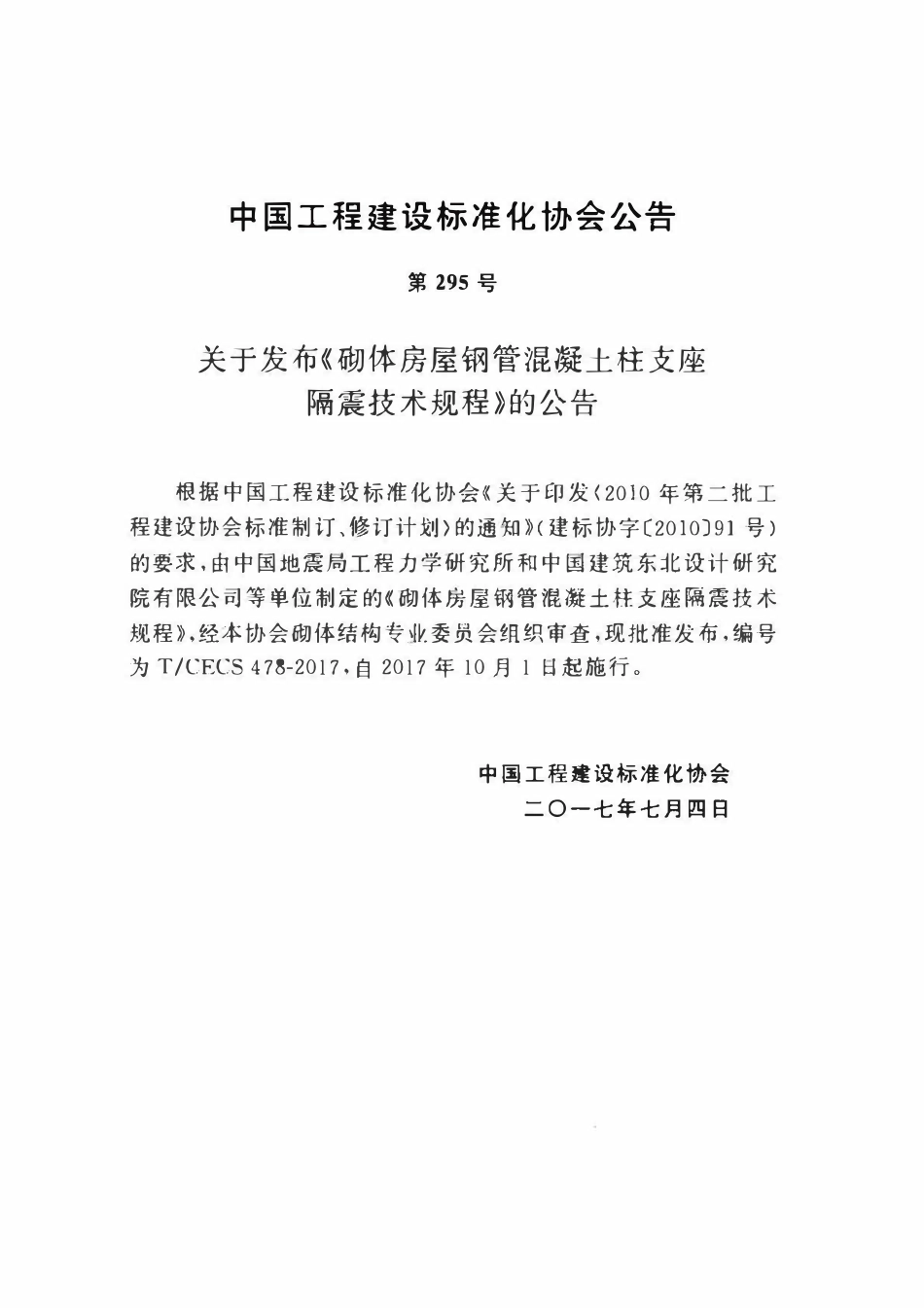 中国工程建设标准化协会公告

第 295 号

关于发布《砌体房屋钢管混凝土柱支座隔震技术规程》的公告

根据中国工程建设标准化协会《关于印发〈2010 年第二批工程建设协会标准制订、修订计划〉的通知》(建标协字〔2010〕91 号)的要求，由中国地震局工程力学研究所和中国建筑东北设计研究院有限公司等单位制定的《砌体房屋钢管混凝土柱支座隔震技术规程》，经本协会砌体结构专业委员会组织审查，现批准发布，编号为 T/CECS 478-2017，自 2017 年 10 月 1 日起施行。

中国工程建设标准化协会
二〇一七年七月四日